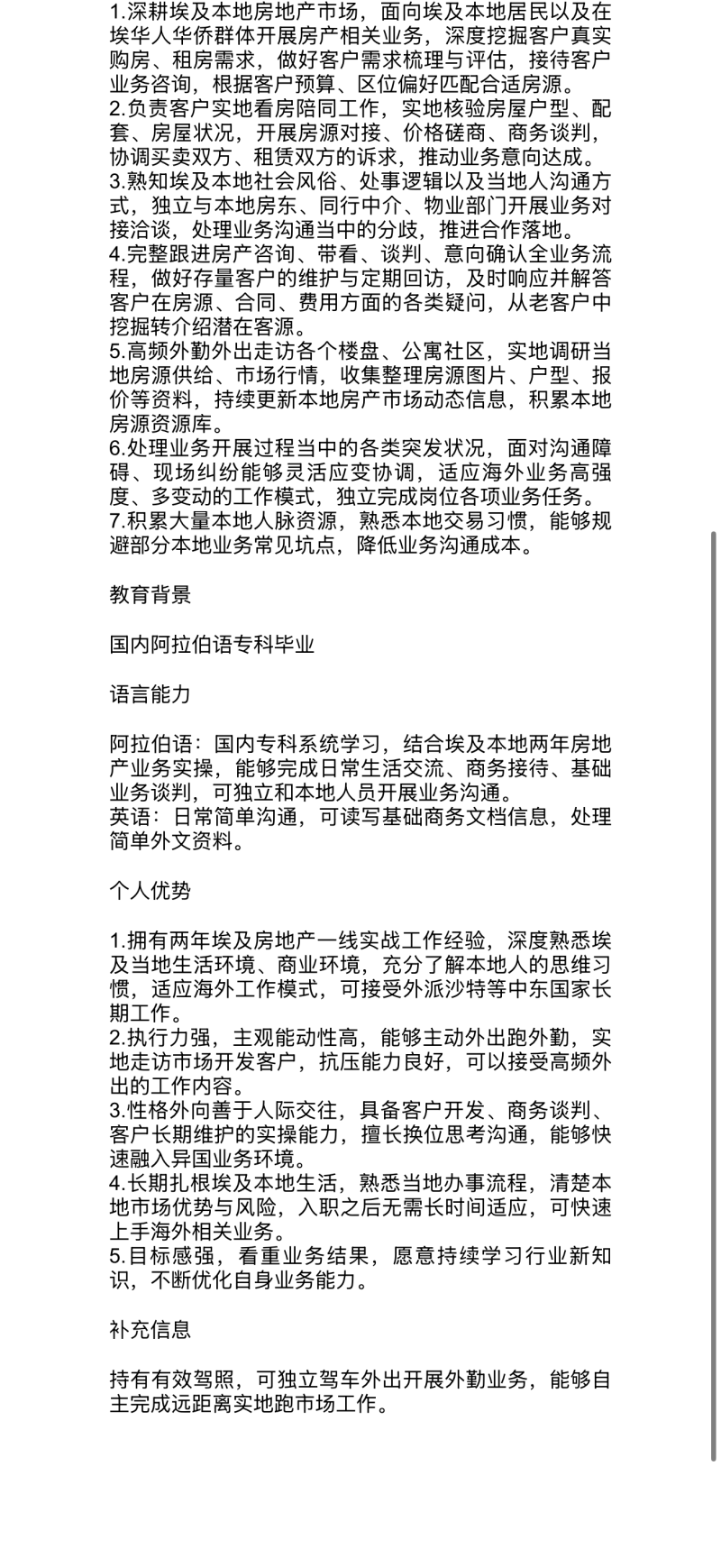 1.深耕埃及本地房地产市场，面向埃及本地居民以及在埃华人华侨群体开展房产相关业务，深度挖掘客户真实购房、租房需求，做好客户需求梳理与评估，接待客户业务咨询，根据客户预算、区位偏好匹配合适房源。
2.负责客户实地看房陪同工作，实地核验房屋户型、配套、房屋状况，开展房源对接、价格磋商、商务谈判，协调买卖双方、租赁双方的诉求，推动业务意向达成。
3.熟知埃及本地社会风俗、处事逻辑以及当地人沟通方式，独立与本地房东、同行中介、物业部门开展业务对接洽谈，处理业务沟通当中的分歧，推进合作落地。
4.完整跟进房产咨询、带看、谈判、意向确认全业务流程，做好存量客户的维护与定期回访，及时响应并解答客户在房源、合同、费用方面的各类疑问，从老客户中挖掘转介绍潜在客源。
5.高频外勤外出走访各个楼盘、公寓社区，实地调研当地房源供给、市场行情，收集整理房源图片、户型、报价等资料，持续更新本地房产市场动态信息，积累本地房源资源库。
6.处理业务开展过程当中的各类突发状况，面对沟通障碍、现场纠纷能够灵活应变协调，适应海外业务高强度、多变动的工作模式，独立完成岗位各项业务任务。
7.积累大量本地人脉资源，熟悉本地交易习惯，能够规避部分本地业务常见坑点，降低业务沟通成本。

教育背景

国内阿拉伯语专科毕业

语言能力

阿拉伯语：国内专科系统学习，结合埃及本地两年房地产业务实操，能够完成日常生活交流、商务接待、基础业务谈判，可独立和本地人员开展业务沟通。
英语：日常简单沟通，可读写基础商务文档信息，处理简单外文资料。

个人优势

1.拥有两年埃及房地产一线实战工作经验，深度熟悉埃及当地生活环境、商业环境，充分了解本地人的思维习惯，适应海外工作模式，可接受外派沙特等中东国家长期工作。
2.执行力强，主观能动性高，能够主动外出跑外勤，实地走访市场开发客户，抗压能力良好，可以接受高频外出的工作内容。
3.性格外向善于人际交往，具备客户开发、商务谈判、客户长期维护的实操能力，擅长换位思考沟通，能够快速融入异国业务环境。
4.长期扎根埃及本地生活，熟悉当地办事流程，清楚本地市场优势与风险，入职之后无需长时间适应，可快速上手海外相关业务。
5.目标感强，看重业务结果，愿意持续学习行业新知识，不断优化自身业务能力。

补充信息

持有有效驾照，可独立驾车外出开展外勤业务，能够自主完成远距离实地跑市场工作。